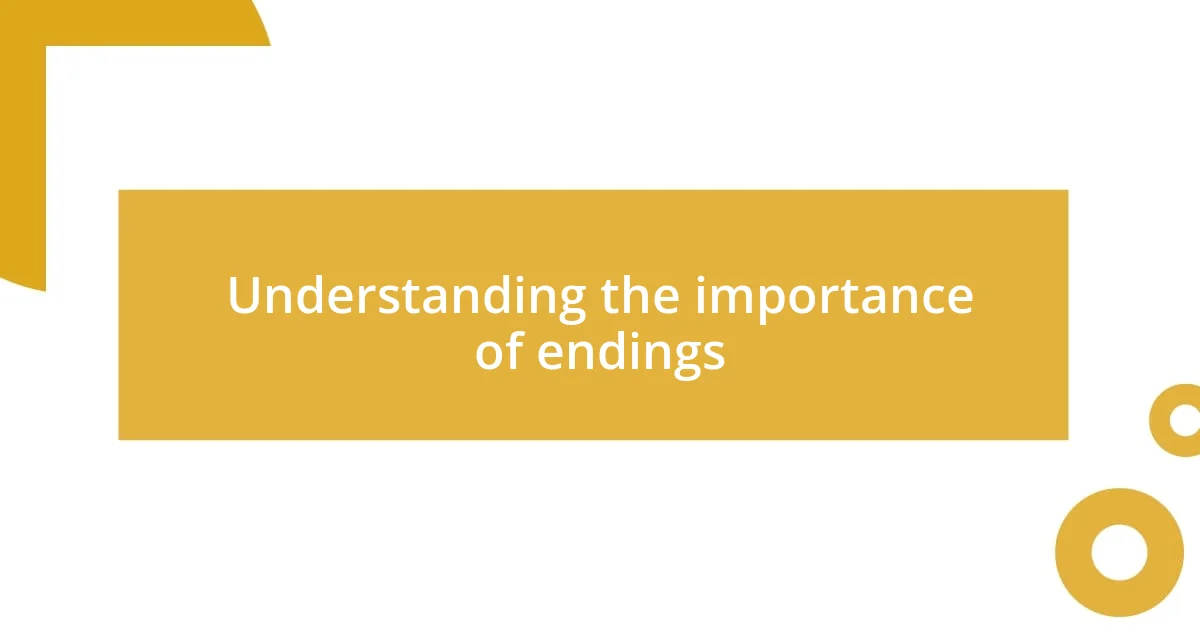 Understanding the importance of endings